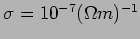 $\sigma = 10^{-7}(\Omega m)^{-1}$